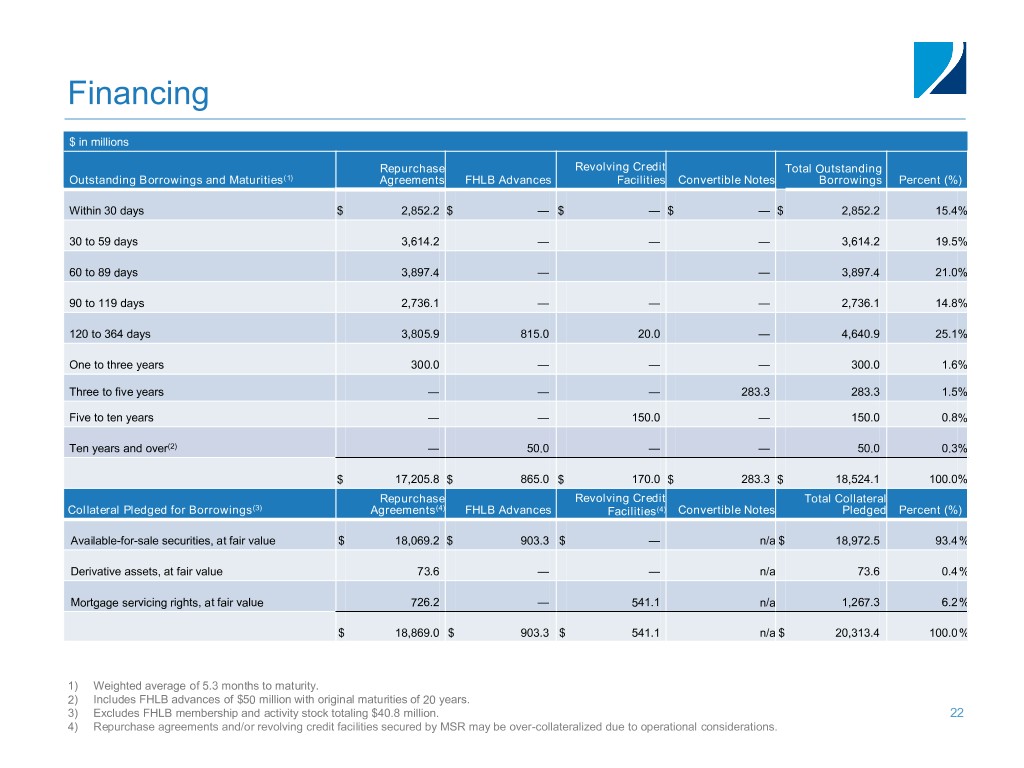 Financing

$ in millions

| Outstanding Borrowings and Maturities$^{(1)}$ | Repurchase Agreements | FHLB Advances | Revolving Credit Facilities | Convertible Notes | Total Outstanding Borrowings | Percent (%) |
|---|---|---|---|---|---|---|
| Within 30 days | $ 2,852.2 | $ — | $ — | $ — | $ 2,852.2 | 15.4% |
| 30 to 59 days | 3,614.2 | — | — | — | 3,614.2 | 19.5% |
| 60 to 89 days | 3,897.4 | — | | — | 3,897.4 | 21.0% |
| 90 to 119 days | 2,736.1 | — | — | — | 2,736.1 | 14.8% |
| 120 to 364 days | 3,805.9 | 815.0 | 20.0 | — | 4,640.9 | 25.1% |
| One to three years | 300.0 | — | — | — | 300.0 | 1.6% |
| Three to five years | — | — | — | 283.3 | 283.3 | 1.5% |
| Five to ten years | — | — | 150.0 | — | 150.0 | 0.8% |
| Ten years and over$^{(2)}$ | — | 50.0 | — | — | 50.0 | 0.3% |
| | $ 17,205.8 | $ 865.0 | $ 170.0 | $ 283.3 | $ 18,524.1 | 100.0% |

| Collateral Pledged for Borrowings$^{(3)}$ | Repurchase Agreements$^{(4)}$ | FHLB Advances | Revolving Credit Facilities$^{(4)}$ | Convertible Notes | Total Collateral Pledged | Percent (%) |
|---|---|---|---|---|---|---|
| Available-for-sale securities, at fair value | $ 18,069.2 | $ 903.3 | $ — | n/a | $ 18,972.5 | 93.4 % |
| Derivative assets, at fair value | 73.6 | — | — | n/a | 73.6 | 0.4 % |
| Mortgage servicing rights, at fair value | 726.2 | — | 541.1 | n/a | 1,267.3 | 6.2 % |
| | $ 18,869.0 | $ 903.3 | $ 541.1 | n/a | $ 20,313.4 | 100.0 % |

1) Weighted average of 5.3 months to maturity.
2) Includes FHLB advances of $50 million with original maturities of 20 years.
3) Excludes FHLB membership and activity stock totaling $40.8 million.
4) Repurchase agreements and/or revolving credit facilities secured by MSR may be over-collateralized due to operational considerations.

22